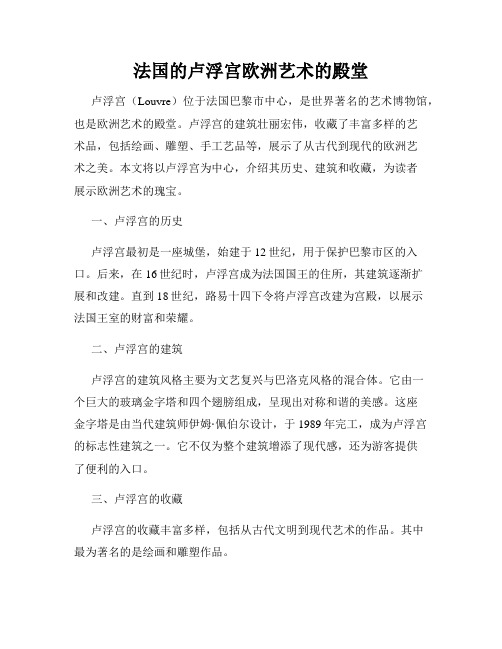 法国的卢浮宫欧洲艺术的殿堂

卢浮宫（Louvre）位于法国巴黎市中心，是世界著名的艺术博物馆，也是欧洲艺术的殿堂。卢浮宫的建筑壮丽宏伟，收藏了丰富多样的艺术品，包括绘画、雕塑、手工艺品等，展示了从古代到现代的欧洲艺术之美。本文将以卢浮宫为中心，介绍其历史、建筑和收藏，为读者展示欧洲艺术的瑰宝。

一、卢浮宫的历史

卢浮宫最初是一座城堡，始建于12世纪，用于保护巴黎市区的入口。后来，在16世纪时，卢浮宫成为法国国王的住所，其建筑逐渐扩展和改建。直到18世纪，路易十四下令将卢浮宫改建为宫殿，以展示法国王室的财富和荣耀。

二、卢浮宫的建筑

卢浮宫的建筑风格主要为文艺复兴与巴洛克风格的混合体。它由一个巨大的玻璃金字塔和四个翅膀组成，呈现出对称和谐的美感。这座金字塔是由当代建筑师伊姆·佩伯尔设计，于1989年完工，成为卢浮宫的标志性建筑之一。它不仅为整个建筑增添了现代感，还为游客提供了便利的入口。

三、卢浮宫的收藏

卢浮宫的收藏丰富多样，包括从古代文明到现代艺术的作品。其中最为著名的是绘画和雕塑作品。